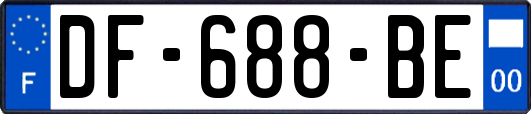 F

DF-688-BE

00